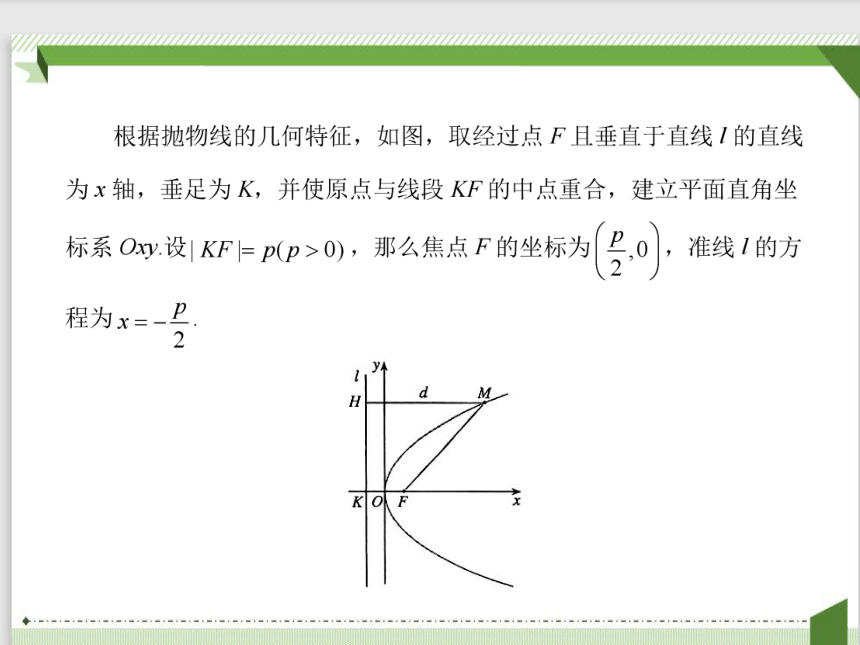 根据抛物线的几何特征，如图，取经过点 $F$ 且垂直于直线 $l$ 的直线为 $x$ 轴，垂足为 $K$，并使原点与线段 $KF$ 的中点重合，建立平面直角坐标系 $Oxy$.设 $|KF|=p(p>0)$，那么焦点 $F$ 的坐标为 $\left(\frac{p}{2},0\right)$，准线 $l$ 的方程为 $x=-\frac{p}{2}$.

$l$ $y$ $H$ $d$ $M$ $K$ $O$ $F$ $x$